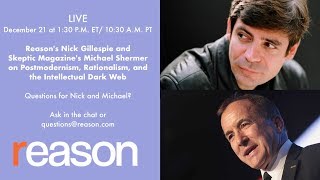 LIVE
December 21 at 1:30 P.M. ET/ 10:30 A.M. PT

Reason's Nick Gillespie and Skeptic Magazine's Michael Shermer on Postmodernism, Rationalism, and the Intellectual Dark Web

Questions for Nick and Michael?

Ask in the chat or questions@reason.com

reason